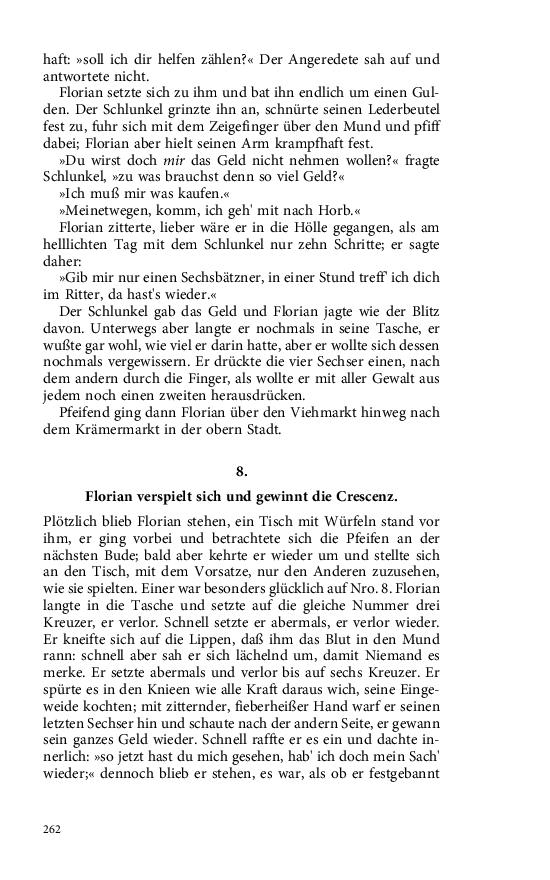 haft: »soll ich dir helfen zählen?« Der Angeredete sah auf und antwortete nicht.

Florian setzte sich zu ihm und bat ihn endlich um einen Gulden. Der Schlunkel grinzte ihn an, schnürte seinen Lederbeutel fest zu, fuhr sich mit dem Zeigefinger über den Mund und pfiff dabei; Florian aber hielt seinen Arm krampfhaft fest.

»Du wirst doch mir das Geld nicht nehmen wollen?« fragte Schlunkel, »zu was brauchst denn so viel Geld?«

»Ich muß mir was kaufen.«

»Meinetwegen, komm, ich geh' mit nach Horb.«

Florian zitterte, lieber wäre er in die Hölle gegangen, als am helllichten Tag mit dem Schlunkel nur zehn Schritte; er sagte daher:

»Gib mir nur einen Sechsbätzner, in einer Stund treff' ich dich im Ritter, da hast's wieder.«

Der Schlunkel gab das Geld und Florian jagte wie der Blitz davon. Unterwegs aber langte er nochmals in seine Tasche, er wußte gar wohl, wie viel er darin hatte, aber er wollte sich dessen nochmals vergewissern. Er drückte die vier Sechser einen, nach dem andern durch die Finger, als wollte er mit aller Gewalt aus jedem noch einen zweiten herausdrücken.

Pfeifend ging dann Florian über den Viehmarkt hinweg nach dem Krämermarkt in der obern Stadt.

8.

Florian verspielt sich und gewinnt die Crescenz.

Plötzlich blieb Florian stehen, ein Tisch mit Würfeln stand vor ihm, er ging vorbei und betrachtete sich die Pfeifen an der nächsten Bude; bald aber kehrte er wieder um und stellte sich an den Tisch, mit dem Vorsatze, nur den Anderen zuzusehen, wie sie spielten. Einer war besonders glücklich auf Nro. 8. Florian langte in die Tasche und setzte auf die gleiche Nummer drei Kreuzer, er verlor. Schnell setzte er abermals, er verlor wieder. Er kneifte sich auf die Lippen, daß ihm das Blut in den Mund rann: schnell aber sah er sich lächelnd um, damit Niemand es merke. Er setzte abermals und verlor bis auf sechs Kreuzer. Er spürte es in den Knieen wie alle Kraft daraus wich, seine Eingeweide kochten; mit zitternder, fieberheißer Hand warf er seinen letzten Sechser hin und schaute nach der andern Seite, er gewann sein ganzes Geld wieder. Schnell raffte er es ein und dachte innerlich: »so jetzt hast du mich gesehen, hab' ich doch mein Sach' wieder;« dennoch blieb er stehen, es war, als ob er festgebannt

262